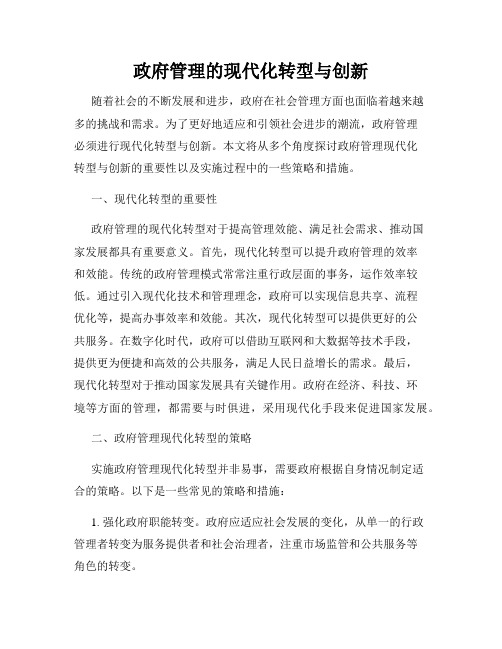 政府管理的现代化转型与创新

随着社会的不断发展和进步，政府在社会管理方面也面临着越来越多的挑战和需求。为了更好地适应和引领社会进步的潮流，政府管理必须进行现代化转型与创新。本文将从多个角度探讨政府管理现代化转型与创新的重要性以及实施过程中的一些策略和措施。

一、现代化转型的重要性

政府管理的现代化转型对于提高管理效能、满足社会需求、推动国家发展都具有重要意义。首先，现代化转型可以提升政府管理的效率和效能。传统的政府管理模式常常注重行政层面的事务，运作效率较低。通过引入现代化技术和管理理念，政府可以实现信息共享、流程优化等，提高办事效率和效能。其次，现代化转型可以提供更好的公共服务。在数字化时代，政府可以借助互联网和大数据等技术手段，提供更为便捷和高效的公共服务，满足人民日益增长的需求。最后，现代化转型对于推动国家发展具有关键作用。政府在经济、科技、环境等方面的管理，都需要与时俱进，采用现代化手段来促进国家发展。

二、政府管理现代化转型的策略

实施政府管理现代化转型并非易事，需要政府根据自身情况制定适合的策略。以下是一些常见的策略和措施：

1. 强化政府职能转变。政府应适应社会发展的变化，从单一的行政管理者转变为服务提供者和社会治理者，注重市场监管和公共服务等角色的转变。